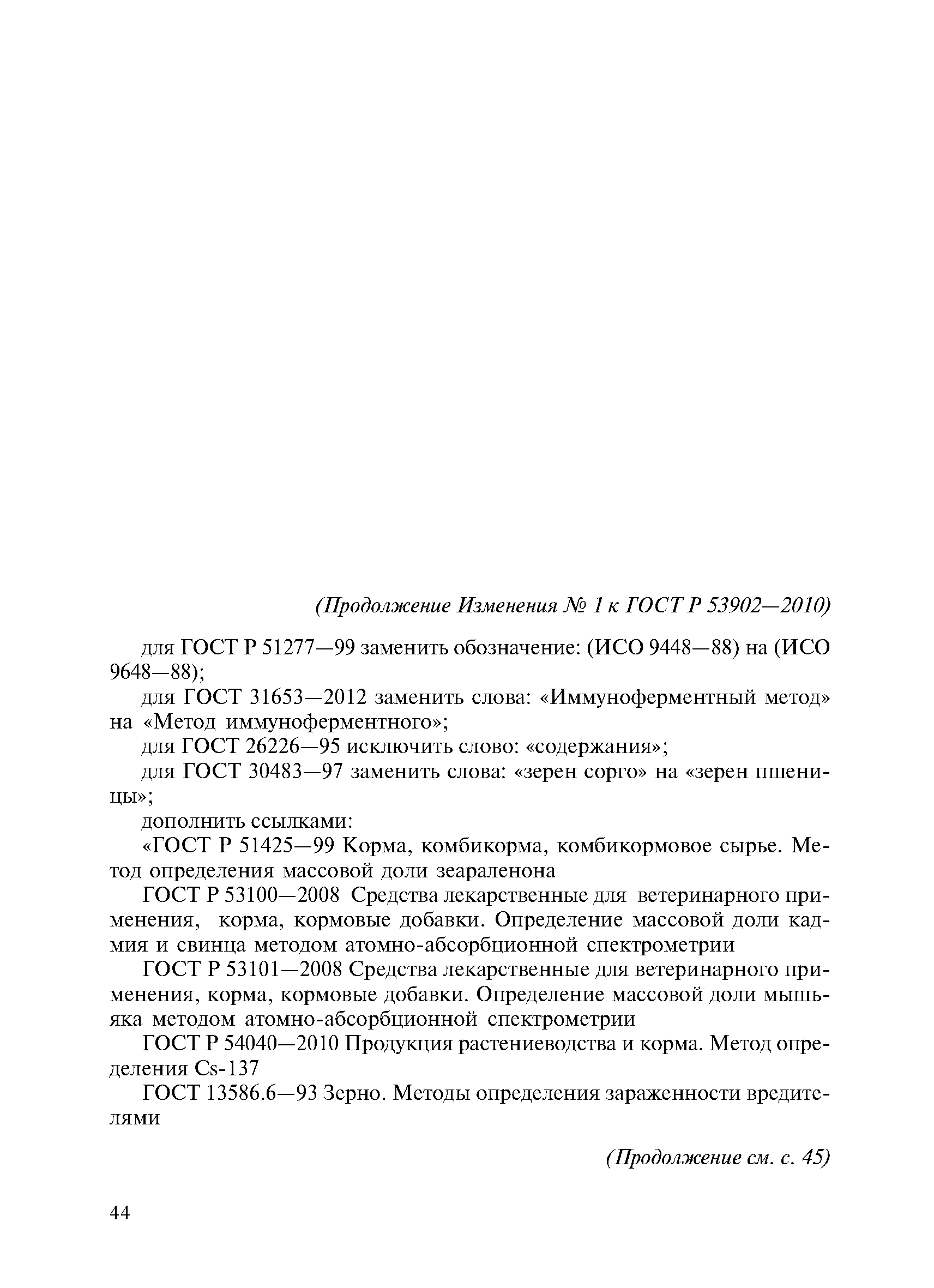 (Продолжение Изменения № 1 к ГОСТ Р 53902—2010)

для ГОСТ Р 51277—99 заменить обозначение: (ИСО 9448—88) на (ИСО 9648—88);

для ГОСТ 31653—2012 заменить слова: «Иммуноферментный метод» на «Метод иммуноферментного»;

для ГОСТ 26226—95 исключить слово: «содержания»;

для ГОСТ 30483—97 заменить слова: «зерен сорго» на «зерен пшеницы»;

дополнить ссылками:

«ГОСТ Р 51425—99 Корма, комбикорма, комбикормовое сырье. Метод определения массовой доли зеараленона

ГОСТ Р 53100—2008 Средства лекарственные для ветеринарного применения, корма, кормовые добавки. Определение массовой доли кадмия и свинца методом атомно-абсорбционной спектрометрии

ГОСТ Р 53101—2008 Средства лекарственные для ветеринарного применения, корма, кормовые добавки. Определение массовой доли мышьяка методом атомно-абсорбционной спектрометрии

ГОСТ Р 54040—2010 Продукция растениеводства и корма. Метод определения Cs-137

ГОСТ 13586.6—93 Зерно. Методы определения зараженности вредителями

(Продолжение см. с. 45)

44